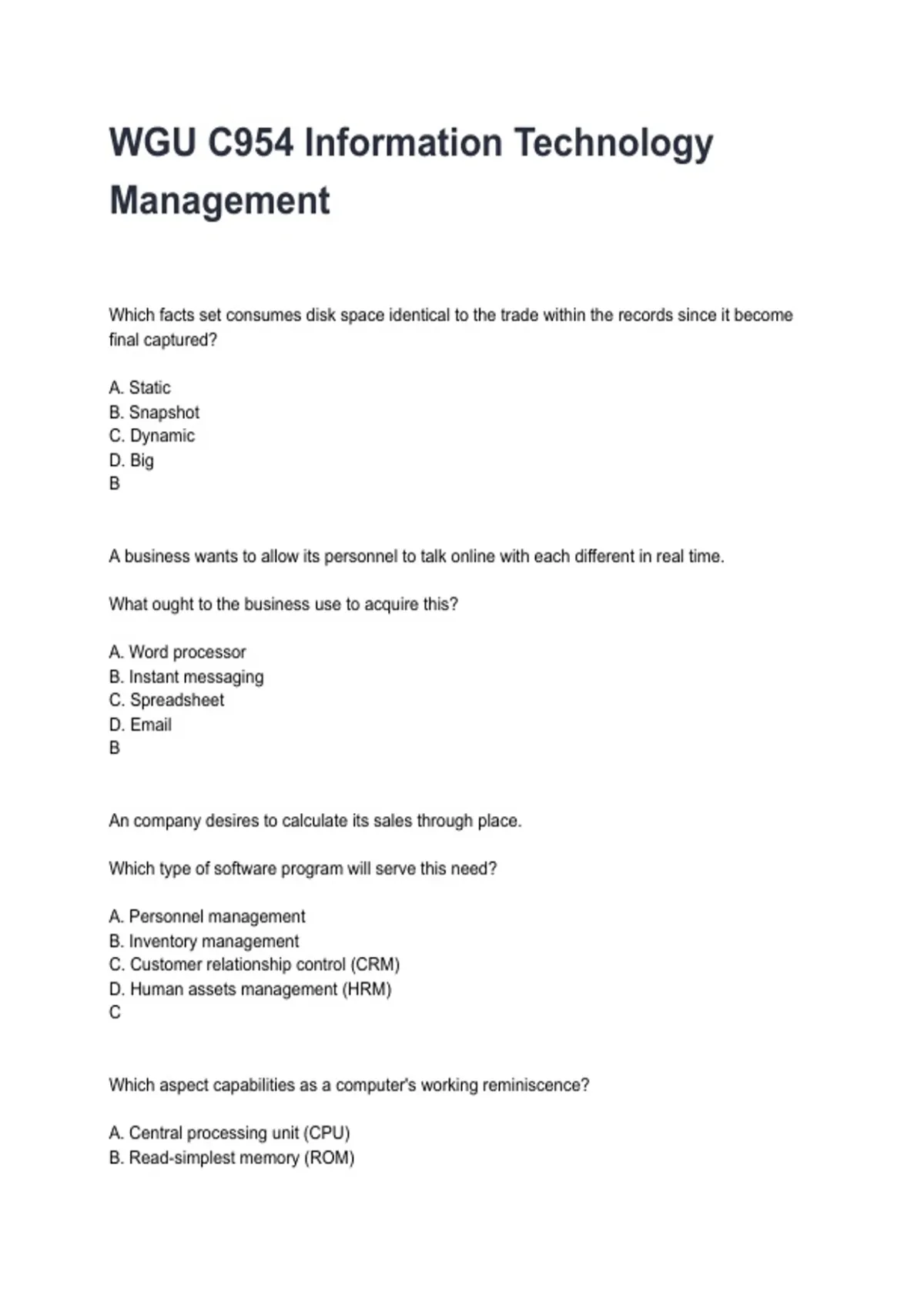 WGU C954 Information Technology Management

Which facts set consumes disk space identical to the trade within the records since it become final captured?

A. Static
B. Snapshot
C. Dynamic
D. Big
B

A business wants to allow its personnel to talk online with each different in real time.

What ought to the business use to acquire this?

A. Word processor
B. Instant messaging
C. Spreadsheet
D. Email
B

An company desires to calculate its sales through place.

Which type of software program will serve this need?

A. Personnel management
B. Inventory management
C. Customer relationship control (CRM)
D. Human assets management (HRM)
C

Which aspect capabilities as a computer's working reminiscence?

A. Central processing unit (CPU)
B. Read-simplest memory (ROM)